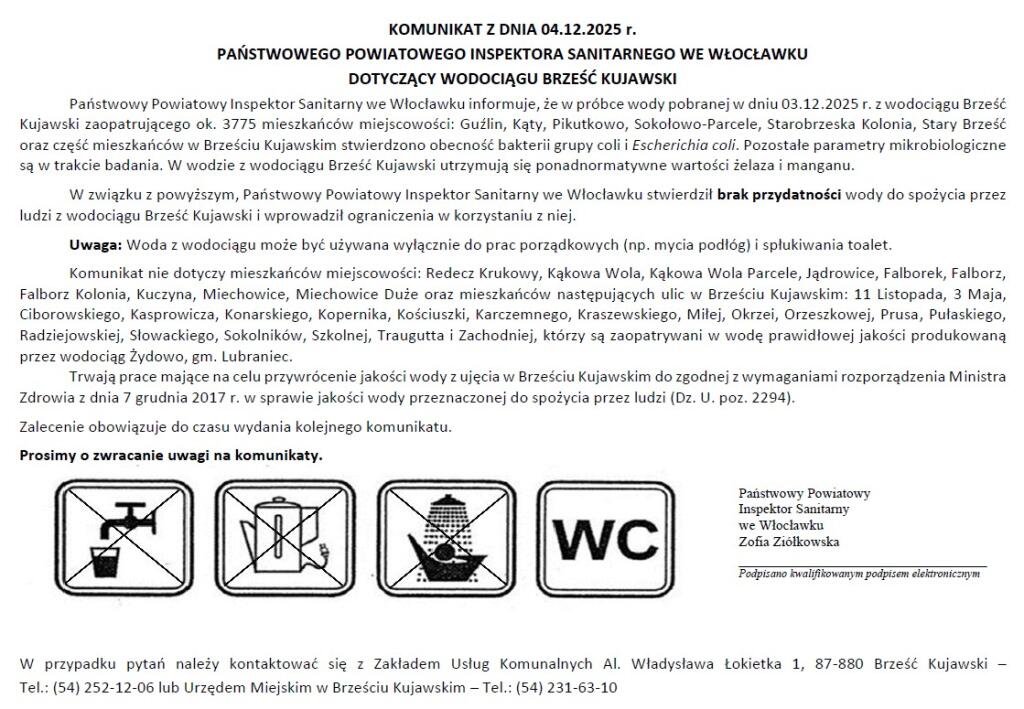 KOMUNIKAT Z DNIA 04.12.2025 r.
PAŃSTWOWEGO POWIATOWEGO INSPEKTORA SANITARNEGO WE WŁOCŁAWKU
DOTYCZĄCY WODOCIĄGU BRZEŚĆ KUJAWSKI

Państwowy Powiatowy Inspektor Sanitarny we Włocławku informuje, że w próbce wody pobranej w dniu 03.12.2025 r. z wodociągu Brześć Kujawski zaopatrującego ok. 3775 mieszkańców miejscowości: Guźlin, Kąty, Pikutkowo, Sokołowo-Parcele, Starobrzeska Kolonia, Stary Brześć oraz część mieszkańców w Brześciu Kujawskim stwierdzono obecność bakterii grupy coli i Escherichia coli. Pozostałe parametry mikrobiologiczne są w trakcie badania. W wodzie z wodociągu Brześć Kujawski utrzymują się ponadnormatywne wartości żelaza i manganu.

W związku z powyższym, Państwowy Powiatowy Inspektor Sanitarny we Włocławku stwierdził brak przydatności wody do spożycia przez ludzi z wodociągu Brześć Kujawski i wprowadził ograniczenia w korzystaniu z niej.

Uwaga: Woda z wodociągu może być używana wyłącznie do prac porządkowych (np. mycia podłóg) i spłukiwania toalet.

Komunikat nie dotyczy mieszkańców miejscowości: Redecz Krukowy, Kąkowa Wola, Kąkowa Wola Parcele, Jądrowice, Falborek, Falborz, Falborz Kolonia, Kuczyna, Miechowice, Miechowice Duże oraz mieszkańców następujących ulic w Brześciu Kujawskim: 11 Listopada, 3 Maja, Ciborowskiego, Kasprowicza, Konarskiego, Kopernika, Kościuszki, Karczemnego, Kraszewskiego, Miłej, Okrzei, Orzeszkowej, Prusa, Pułaskiego, Radziejowskiej, Słowackiego, Sokolników, Szkolnej, Traugutta i Zachodniej, którzy są zaopatrywani w wodę prawidłowej jakości produkowaną przez wodociąg Żydowo, gm. Lubraniec.

Trwają prace mające na celu przywrócenie jakości wody z ujęcia w Brześciu Kujawskim do zgodnej z wymaganiami rozporządzenia Ministra Zdrowia z dnia 7 grudnia 2017 r. w sprawie jakości wody przeznaczonej do spożycia przez ludzi (Dz. U. poz. 2294).

Zalecenie obowiązuje do czasu wydania kolejnego komunikatu.

Prosimy o zwracanie uwagi na komunikaty.

WC

Państwowy Powiatowy
Inspektor Sanitarny
we Włocławku
Zofia Ziółkowska

Podpisano kwalifikowanym podpisem elektronicznym

W przypadku pytań należy kontaktować się z Zakładem Usług Komunalnych Al. Władysława Łokietka 1, 87-880 Brześć Kujawski – Tel.: (54) 252-12-06 lub Urzędem Miejskim w Brześciu Kujawskim – Tel.: (54) 231-63-10